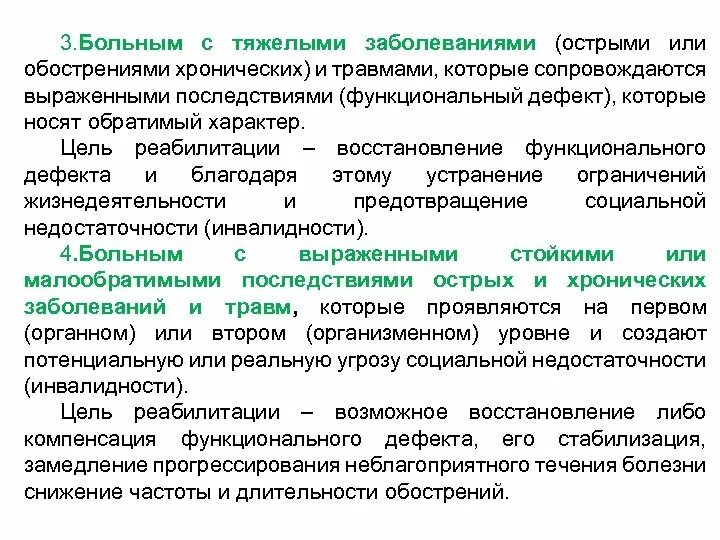 3.Больным с тяжелыми заболеваниями (острыми или обострениями хронических) и травмами, которые сопровождаются выраженными последствиями (функциональный дефект), которые носят обратимый характер.

Цель реабилитации – восстановление функционального дефекта и благодаря этому устранение ограничений жизнедеятельности и предотвращение социальной недостаточности (инвалидности).

4.Больным с выраженными стойкими или малообратимыми последствиями острых и хронических заболеваний и травм, которые проявляются на первом (органном) или втором (организменном) уровне и создают потенциальную или реальную угрозу социальной недостаточности (инвалидности).

Цель реабилитации – возможное восстановление либо компенсация функционального дефекта, его стабилизация, замедление прогрессирования неблагоприятного течения болезни снижение частоты и длительности обострений.